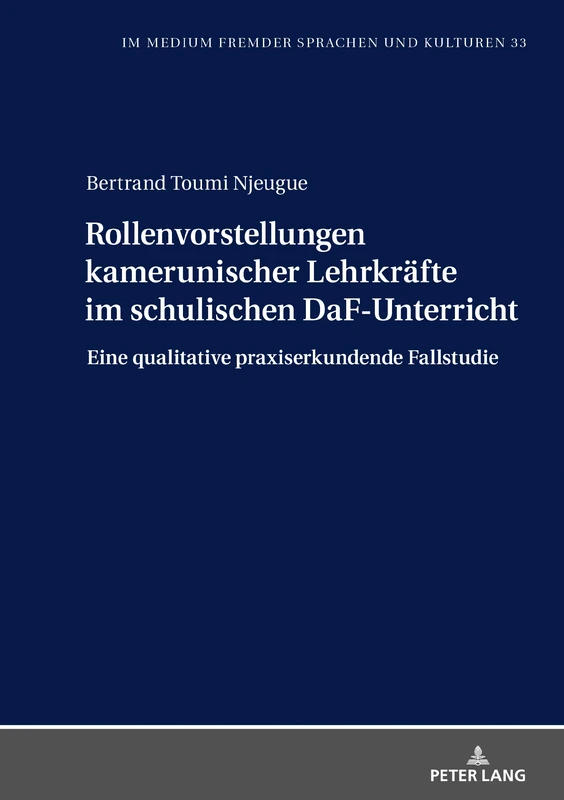 IM MEDIUM FREMDER SPRACHEN UND KULTUREN 33

Bertrand Toumi Njeugue

Rollenvorstellungen kamerunischer Lehrkräfte im schulischen DaF-Unterricht

Eine qualitative praxiserkundende Fallstudie

PETER LANG